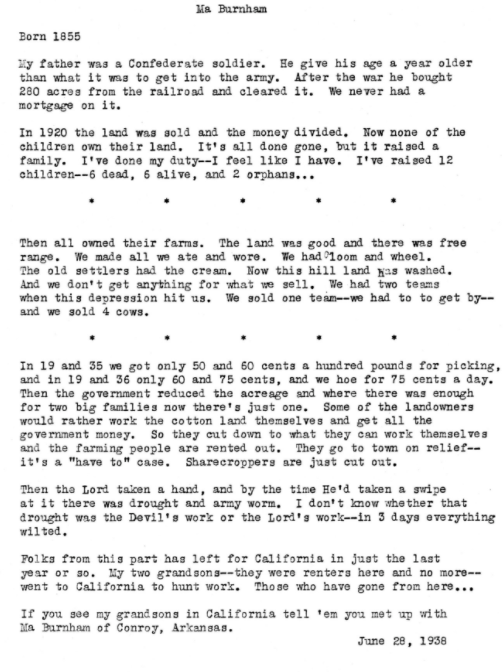 Ma Burnham

Born 1855

My father was a Confederate soldier. He give his age a year older than what it was to get into the army. After the war he bought 280 acres from the railroad and cleared it. We never had a mortgage on it.

In 1920 the land was sold and the money divided. Now none of the children own their land. It's all done gone, but it raised a family. I've done my duty--I feel like I have. I've raised 12 children--6 dead, 6 alive, and 2 orphans...

* * * * *

Then all owned their farms. The land was good and there was free range. We made all we ate and wore. We had loom and wheel. The old settlers had the cream. Now this hill land has washed. And we don't get anything for what we sell. We had two teams when this depression hit us. We sold one team--we had to to get by--and we sold 4 cows.

* * * * *

In 19 and 35 we got only 50 and 60 cents a hundred pounds for picking, and in 19 and 36 only 60 and 75 cents, and we hoe for 75 cents a day. Then the government reduced the acreage and where there was enough for two big families now there's just one. Some of the landowners would rather work the cotton land themselves and get all the government money. So they cut down to what they can work themselves and the farming people are rented out. They go to town on relief--it's a "have to" case. Sharecroppers are just cut out.

Then the Lord taken a hand, and by the time He'd taken a swipe at it there was drought and army worm. I don't know whether that drought was the Devil's work or the Lord's work--in 3 days everything wilted.

Folks from this part has left for California in just the last year or so. My two grandsons--they were renters here and no more--went to California to hunt work. Those who have gone from here...

If you see my grandsons in California tell 'em you met up with Ma Burnham of Conroy, Arkansas.

June 28, 1938